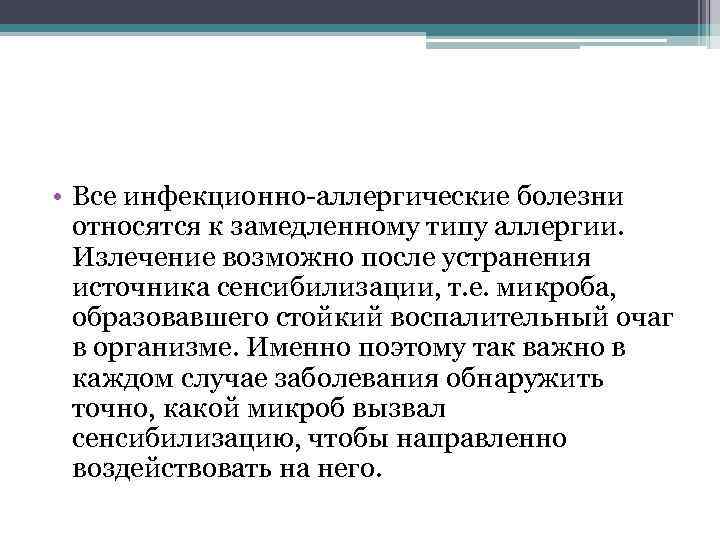 • Все инфекционно-аллергические болезни относятся к замедленному типу аллергии. Излечение возможно после устранения источника сенсибилизации, т.е. микроба, образовавшего стойкий воспалительный очаг в организме. Именно поэтому так важно в каждом случае заболевания обнаружить точно, какой микроб вызвал сенсибилизацию, чтобы направленно воздействовать на него.